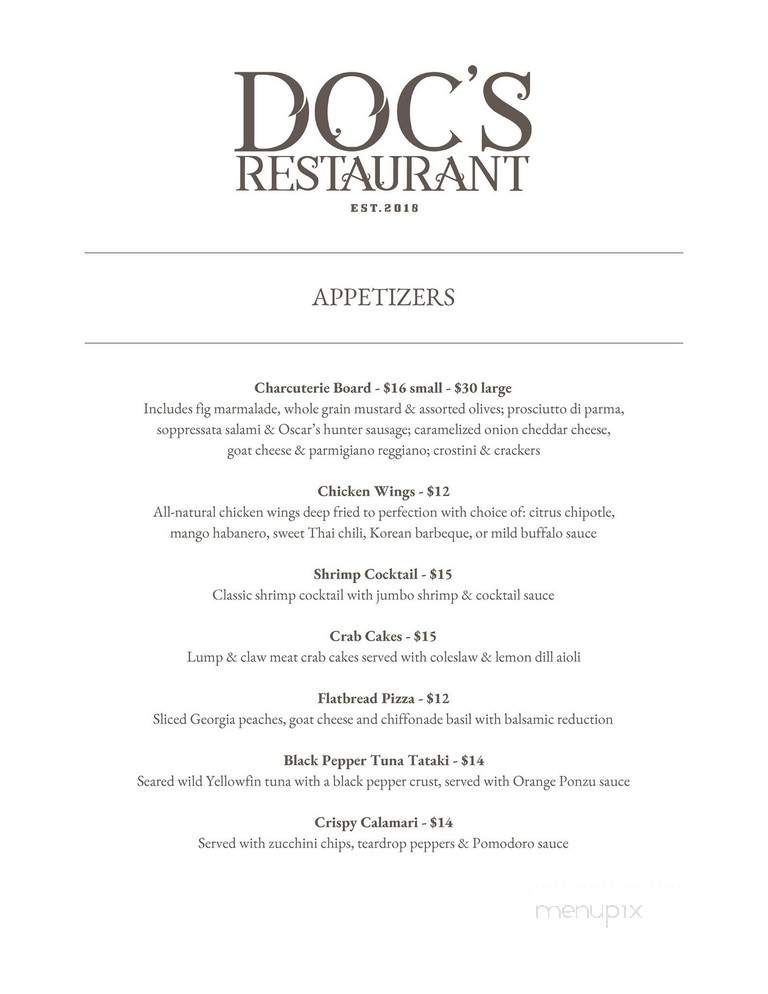 DOC'S
RESTAURANT
EST.2018

APPETIZERS

Charcuterie Board - $16 small - $30 large
Includes fig marmalade, whole grain mustard & assorted olives; prosciutto di parma, soppressata salami & Oscar's hunter sausage; caramelized onion cheddar cheese, goat cheese & parmigiano reggiano; crostini & crackers

Chicken Wings - $12
All-natural chicken wings deep fried to perfection with choice of: citrus chipotle, mango habanero, sweet Thai chili, Korean barbeque, or mild buffalo sauce

Shrimp Cocktail - $15
Classic shrimp cocktail with jumbo shrimp & cocktail sauce

Crab Cakes - $15
Lump & claw meat crab cakes served with coleslaw & lemon dill aioli

Flatbread Pizza - $12
Sliced Georgia peaches, goat cheese and chiffonade basil with balsamic reduction

Black Pepper Tuna Tataki - $14
Seared wild Yellowfin tuna with a black pepper crust, served with Orange Ponzu sauce

Crispy Calamari - $14
Served with zucchini chips, teardrop peppers & Pomodoro sauce

menupix